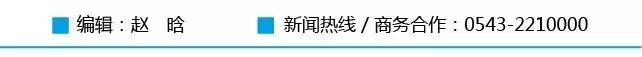 编辑：赵 晗

新闻热线 / 商务合作：0543-2210000